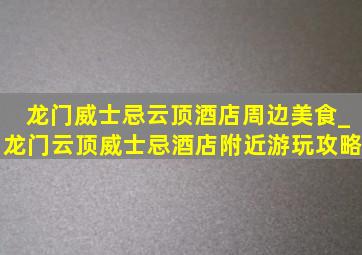 龙门威士忌云顶酒店周边美食_龙门云顶威士忌酒店附近游玩攻略